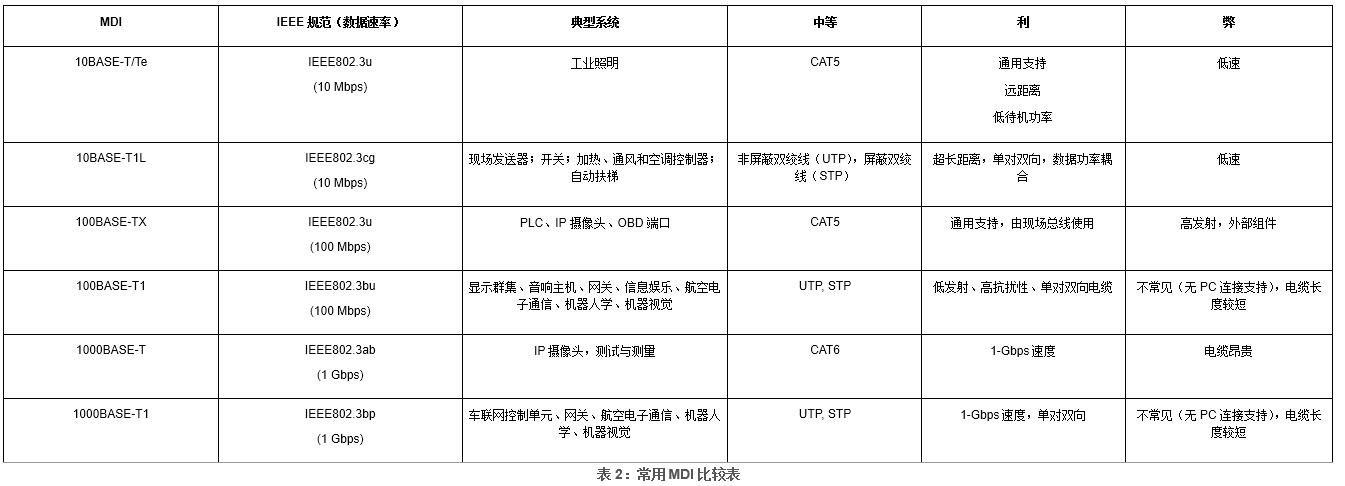 | MDI | IEEE 规范（数据速率） | 典型系统 | 中等 | 利 | 弊 |
|---|---|---|---|---|---|
| 10BASE-T/Te | IEEE802.3u (10 Mbps) | 工业照明 | CAT5 | 通用支持 远距离 低待机功率 | 低速 |
| 10BASE-T1L | IEEE802.3cg (10 Mbps) | 现场发送器；开关；加热、通风和空调控制器；自动扶梯 | 非屏蔽双绞线（UTP），屏蔽双绞线（STP） | 超长距离，单对双向，数据功率耦合 | 低速 |
| 100BASE-TX | IEEE802.3u (100 Mbps) | PLC、IP 摄像头、OBD 端口 | CAT5 | 通用支持，由现场总线使用 | 高发射，外部组件 |
| 100BASE-T1 | IEEE802.3bu (100 Mbps) | 显示群集、音响主机、网关、信息娱乐、航空电子通信、机器人学、机器视觉 | UTP, STP | 低发射、高抗扰性、单对双向电缆 | 不常见（无 PC 连接支持），电缆长度较短 |
| 1000BASE-T | IEEE802.3ab (1 Gbps) | IP 摄像头，测试与测量 | CAT6 | 1-Gbps 速度 | 电缆昂贵 |
| 1000BASE-T1 | IEEE802.3bp (1 Gbps) | 车联网控制单元、网关、航空电子通信、机器人学、机器视觉 | UTP, STP | 1-Gbps 速度，单对双向 | 不常见（无 PC 连接支持），电缆长度较短 |

表 2：常用 MDI 比较表